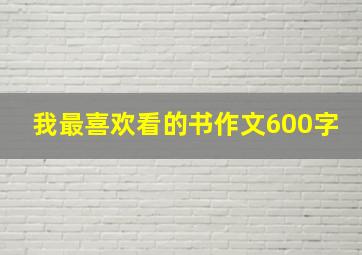 我最喜欢看的书作文600字